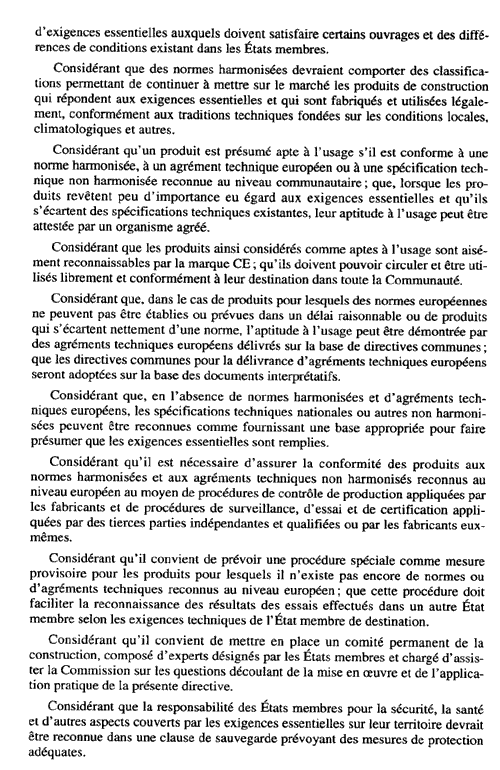 d'exigences essentielles auxquels doivent satisfaire certains ouvrages et des différences de conditions existant dans les États membres.

Considérant que des normes harmonisées devraient comporter des classifications permettant de continuer à mettre sur le marché les produits de construction qui répondent aux exigences essentielles et qui sont fabriqués et utilisées légalement, conformément aux traditions techniques fondées sur les conditions locales, climatologiques et autres.

Considérant qu'un produit est présumé apte à l'usage s'il est conforme à une norme harmonisée, à un agrément technique européen ou à une spécification technique non harmonisée reconnue au niveau communautaire ; que, lorsque les produits revêtent peu d'importance eu égard aux exigences essentielles et qu'ils s'écartent des spécifications techniques existantes, leur aptitude à l'usage peut être attestée par un organisme agréé.

Considérant que les produits ainsi considérés comme aptes à l'usage sont aisément reconnaissables par la marque CE ; qu'ils doivent pouvoir circuler et être utilisés librement et conformément à leur destination dans toute la Communauté.

Considérant que, dans le cas de produits pour lesquels des normes européennes ne peuvent pas être établies ou prévues dans un délai raisonnable ou de produits qui s'écartent nettement d'une norme, l'aptitude à l'usage peut être démontrée par des agréments techniques européens délivrés sur la base de directives communes ; que les directives communes pour la délivrance d'agréments techniques européens seront adoptées sur la base des documents interprétatifs.

Considérant que, en l'absence de normes harmonisées et d'agréments techniques européens, les spécifications techniques nationales ou autres non harmonisées peuvent être reconnues comme fournissant une base appropriée pour faire présumer que les exigences essentielles sont remplies.

Considérant qu'il est nécessaire d'assurer la conformité des produits aux normes harmonisées et aux agréments techniques non harmonisés reconnus au niveau européen au moyen de procédures de contrôle de production appliquées par les fabricants et de procédures de surveillance, d'essai et de certification appliquées par des tierces parties indépendantes et qualifiées ou par les fabricants eux-mêmes.

Considérant qu'il convient de prévoir une procédure spéciale comme mesure provisoire pour les produits pour lesquels il n'existe pas encore de normes ou d'agréments techniques reconnus au niveau européen ; que cette procédure doit faciliter la reconnaissance des résultats des essais effectués dans un autre État membre selon les exigences techniques de l'État membre de destination.

Considérant qu'il convient de mettre en place un comité permanent de la construction, composé d'experts désignés par les États membres et chargé d'assister la Commission sur les questions découlant de la mise en œuvre et de l'application pratique de la présente directive.

Considérant que la responsabilité des États membres pour la sécurité, la santé et d'autres aspects couverts par les exigences essentielles sur leur territoire devrait être reconnue dans une clause de sauvegarde prévoyant des mesures de protection adéquates.